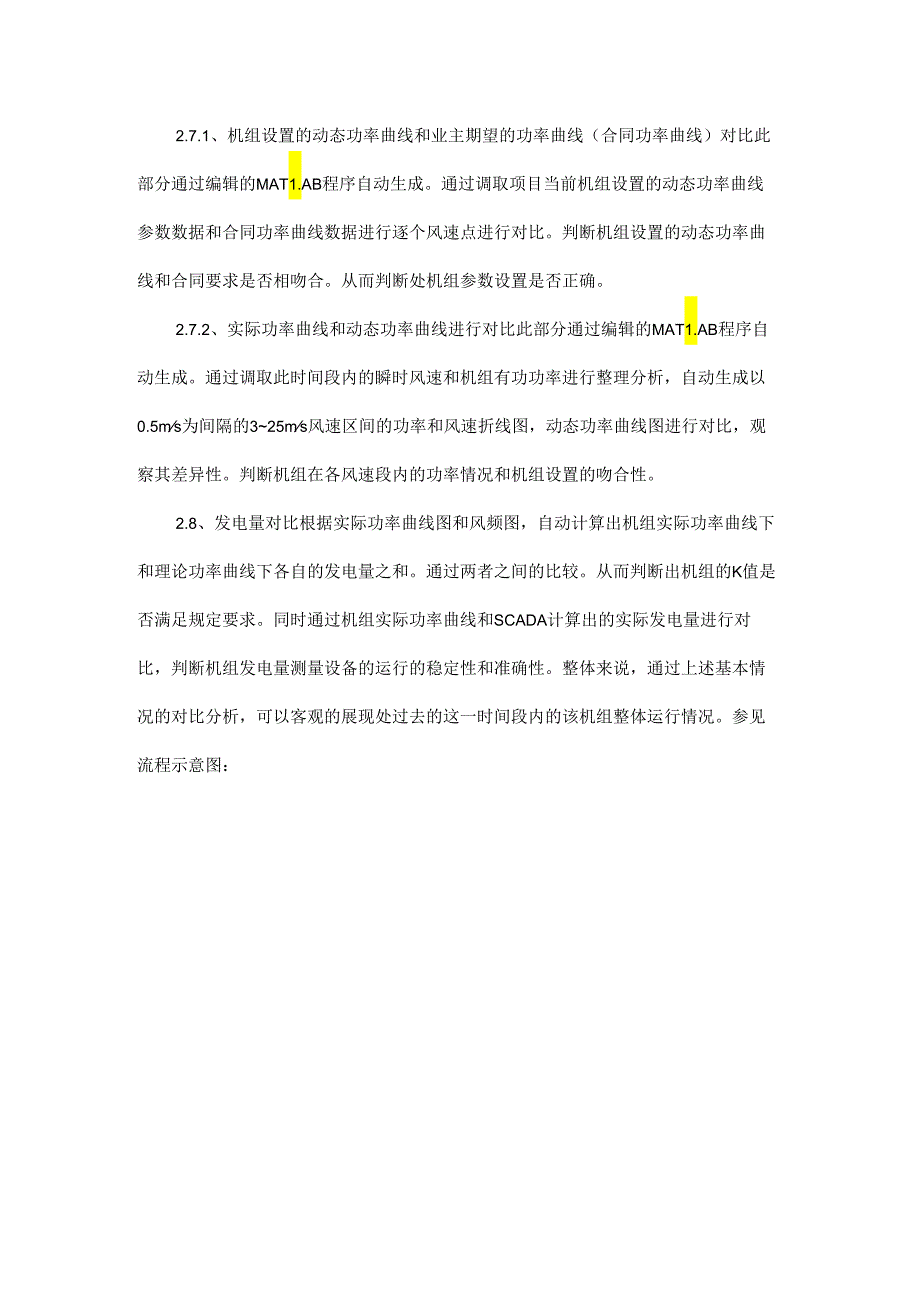 2.7.1、机组设置的动态功率曲线和业主期望的功率曲线（合同功率曲线）对比此部分通过编辑的MAT1.AB程序自动生成。通过调取项目当前机组设置的动态功率曲线参数数据和合同功率曲线数据进行逐个风速点进行对比。判断机组设置的动态功率曲线和合同要求是否相吻合。从而判断处机组参数设置是否正确。

2.7.2、实际功率曲线和动态功率曲线进行对比此部分通过编辑的MAT1.AB程序自动生成。通过调取此时间段内的瞬时风速和机组有功功率进行整理分析，自动生成以0.5m/s为间隔的3~25m/s风速区间的功率和风速折线图，动态功率曲线图进行对比，观察其差异性。判断机组在各风速段内的功率情况和机组设置的吻合性。

2.8、发电量对比根据实际功率曲线图和风频图，自动计算出机组实际功率曲线下和理论功率曲线下各自的发电量之和。通过两者之间的比较。从而判断出机组的K值是否满足规定要求。同时通过机组实际功率曲线和SCADA计算出的实际发电量进行对比，判断机组发电量测量设备的运行的稳定性和准确性。整体来说，通过上述基本情况的对比分析，可以客观的展现处过去的这一时间段内的该机组整体运行情况。参见流程示意图：